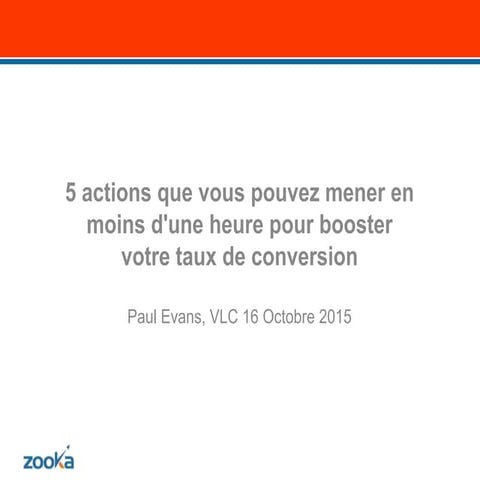 5 actions que vous pouvez mener en moins d'une heure pour booster votre taux de conversion

Paul Evans, VLC 16 Octobre 2015

zooka